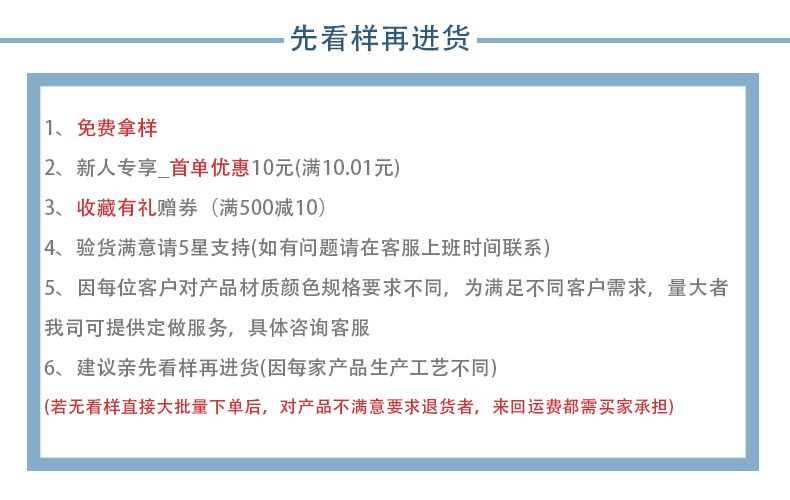 先看样再进货

1、免费拿样

2、新人专享_首单优惠10元(满10.01元)

3、收藏有礼赠券（满500减10）

4、验货满意请5星支持(如有问题请在客服上班时间联系)

5、因每位客户对产品材质颜色规格要求不同，为满足不同客户需求，量大者我司可提供定做服务，具体咨询客服

6、建议亲先看样再进货(因每家产品生产工艺不同)

(若无看样直接大批量下单后，对产品不满意要求退货者，来回运费都需买家承担)